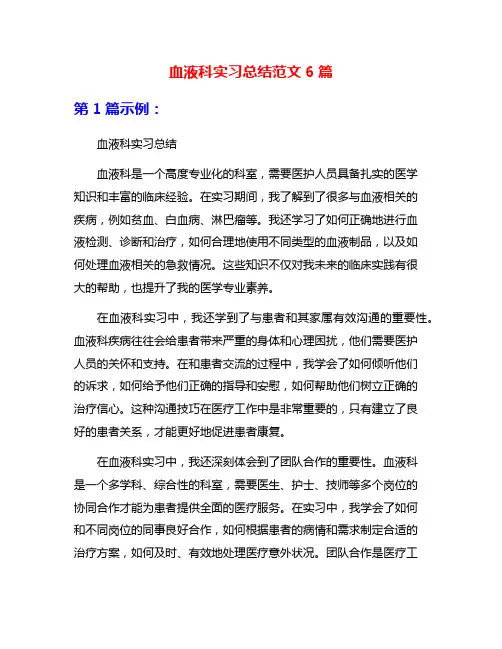 血液科实习总结范文 6 篇

第 1 篇示例：

血液科实习总结

血液科是一个高度专业化的科室，需要医护人员具备扎实的医学知识和丰富的临床经验。在实习期间，我了解到了很多与血液相关的疾病，例如贫血、白血病、淋巴瘤等。我还学习了如何正确地进行血液检测、诊断和治疗，如何合理地使用不同类型的血液制品，以及如何处理血液相关的急救情况。这些知识不仅对我未来的临床实践有很大的帮助，也提升了我的医学专业素养。

在血液科实习中，我还学到了与患者和其家属有效沟通的重要性。血液科疾病往往会给患者带来严重的身体和心理困扰，他们需要医护人员的关怀和支持。在和患者交流的过程中，我学会了如何倾听他们的诉求，如何给予他们正确的指导和安慰，如何帮助他们树立正确的治疗信心。这种沟通技巧在医疗工作中是非常重要的，只有建立了良好的患者关系，才能更好地促进患者康复。

在血液科实习中，我还深刻体会到了团队合作的重要性。血液科是一个多学科、综合性的科室，需要医生、护士、技师等多个岗位的协同合作才能为患者提供全面的医疗服务。在实习中，我学会了如何和不同岗位的同事良好合作，如何根据患者的病情和需求制定合适的治疗方案，如何及时、有效地处理医疗意外状况。团队合作是医疗工